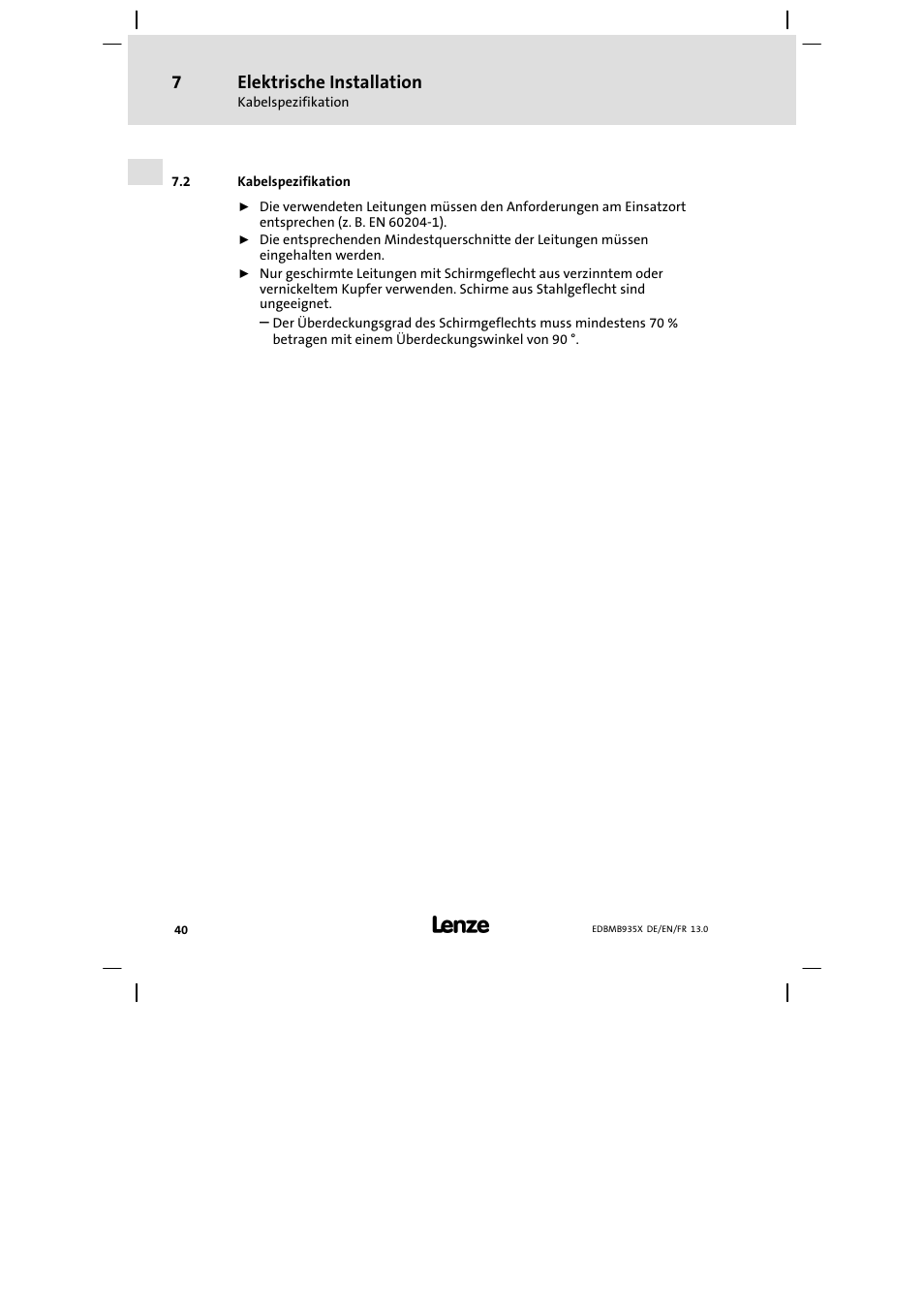 7 Elektrische Installation
Kabelspezifikation

7.2 Kabelspezifikation

► Die verwendeten Leitungen müssen den Anforderungen am Einsatzort entsprechen (z. B. EN 60204-1).
► Die entsprechenden Mindestquerschnitte der Leitungen müssen eingehalten werden.
► Nur geschirmte Leitungen mit Schirmgeflecht aus verzinntem oder vernickeltem Kupfer verwenden. Schirme aus Stahlgeflecht sind ungeeignet.
– Der Überdeckungsgrad des Schirmgeflechts muss mindestens 70 % betragen mit einem Überdeckungswinkel von 90 °.

40 Lenze EDBMB935X DE/EN/FR 13.0